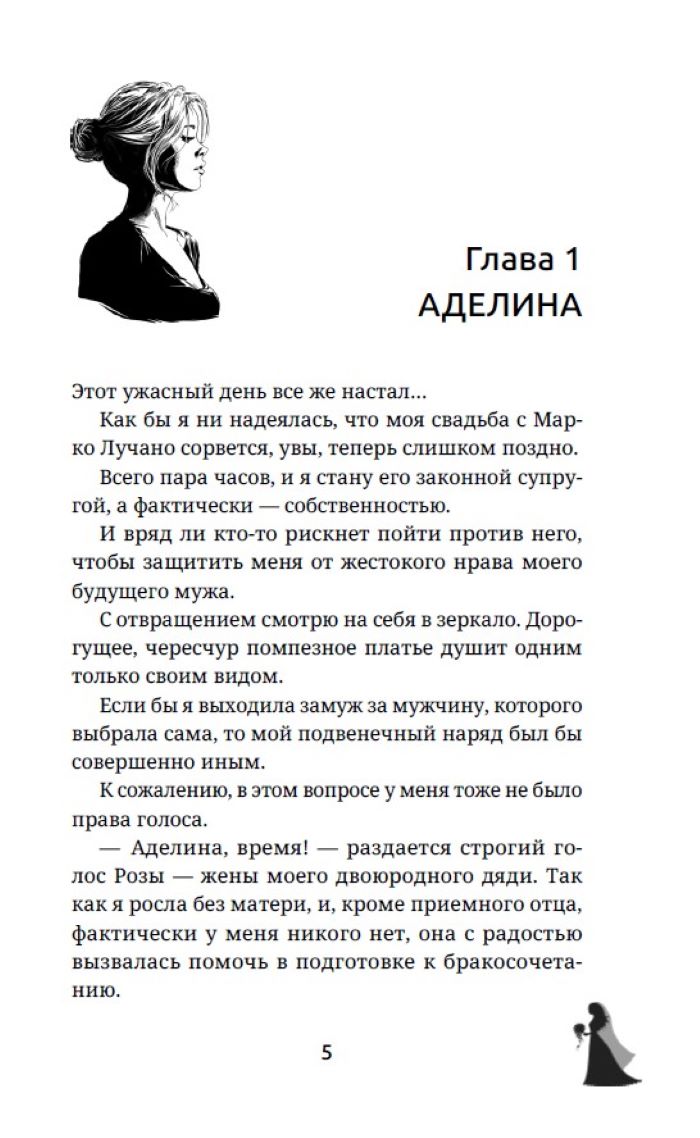 Глава 1
АДЕЛИНА

Этот ужасный день все же настал…

Как бы я ни надеялась, что моя свадьба с Марко Лучано сорвется, увы, теперь слишком поздно.

Всего пара часов, и я стану его законной супругой, а фактически — собственностью.

И вряд ли кто-то рискнет пойти против него, чтобы защитить меня от жестокого нрава моего будущего мужа.

С отвращением смотрю на себя в зеркало. Дорогущее, чересчур помпезное платье душит одним только своим видом.

Если бы я выходила замуж за мужчину, которого выбрала сама, то мой подвенечный наряд был бы совершенно иным.

К сожалению, в этом вопросе у меня тоже не было права голоса.

— Аделина, время! — раздается строгий голос Розы — жены моего двоюродного дяди. Так как я росла без матери, и, кроме приемного отца, фактически у меня никого нет, она с радостью вызвалась помочь в подготовке к бракосочетанию.

5